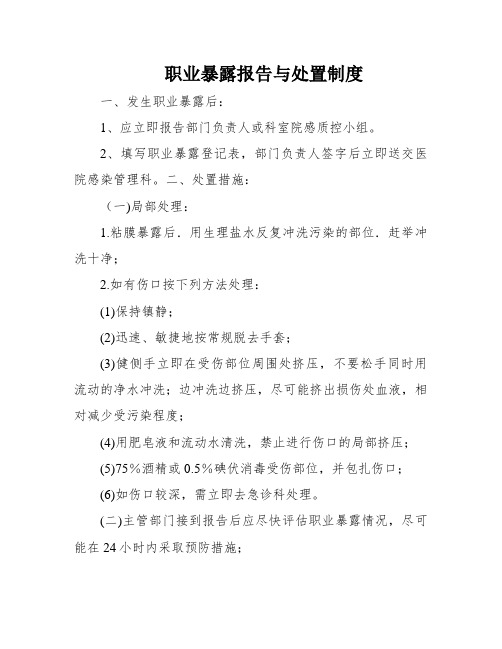 职业暴露报告与处置制度

一、发生职业暴露后：

1、应立即报告部门负责人或科室院感质控小组。

2、填写职业暴露登记表，部门负责人签字后立即送交医院感染管理科。二、处置措施：

（一)局部处理：

1.粘膜暴露后．用生理盐水反复冲洗污染的部位．赶举冲洗十净；

2.如有伤口按下列方法处理：

(1)保持镇静；

(2)迅速、敏捷地按常规脱去手套；

(3)健侧手立即在受伤部位周围处挤压，不要松手同时用流动的净水冲洗；边冲洗边挤压，尽可能挤出损伤处血液，相对减少受污染程度；

(4)用肥皂液和流动水清洗，禁止进行伤口的局部挤压；

(5)75％酒精或0.5％碘伏消毒受伤部位，并包扎伤口；

(6)如伤口较深，需立即去急诊科处理。

(二)主管部门接到报告后应尽快评估职业暴露情况，尽可能在24小时内采取预防措施；